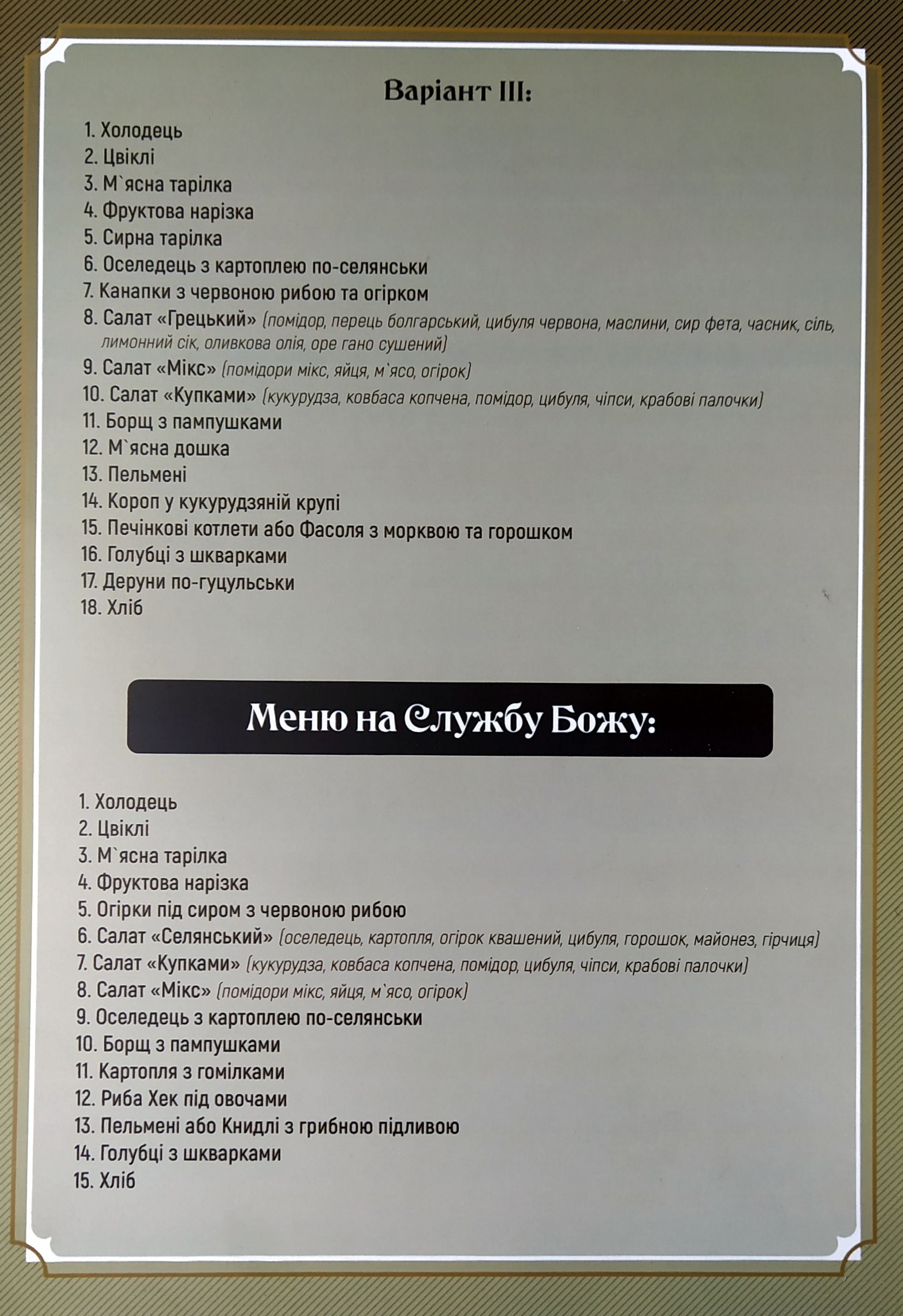 Варіант III:

1. Холодець
2. Цвіклі
3. М`ясна тарілка
4. Фруктова нарізка
5. Сирна тарілка
6. Оселедець з картоплею по-селянськи
7. Канапки з червоною рибою та огірком
8. Салат «Грецький» (помідор, перець болгарський, цибуля червона, маслини, сир фета, часник, сіль, лимонний сік, оливкова олія, оре гано сушений)
9. Салат «Мікс» (помідори мікс, яйця, м`ясо, огірок)
10. Салат «Купками» (кукурудза, ковбаса копчена, помідор, цибуля, чіпси, крабові палочки)
11. Борщ з пампушками
12. М`ясна дошка
13. Пельмені
14. Короп у кукурудзяній крупі
15. Печінкові котлети або Фасоля з морквою та горошком
16. Голубці з шкварками
17. Деруни по-гуцульськи
18. Хліб

Меню на Службу Божу:

1. Холодець
2. Цвіклі
3. М`ясна тарілка
4. Фруктова нарізка
5. Огірки під сиром з червоною рибою
6. Салат «Селянський» (оселедець, картопля, огірок квашений, цибуля, горошок, майонез, гірчиця)
7. Салат «Купками» (кукурудза, ковбаса копчена, помідор, цибуля, чіпси, крабові палочки)
8. Салат «Мікс» (помідори мікс, яйця, м`ясо, огірок)
9. Оселедець з картоплею по-селянськи
10. Борщ з пампушками
11. Картопля з гомілками
12. Риба Хек під овочами
13. Пельмені або Книдлі з грибною підливою
14. Голубці з шкварками
15. Хліб